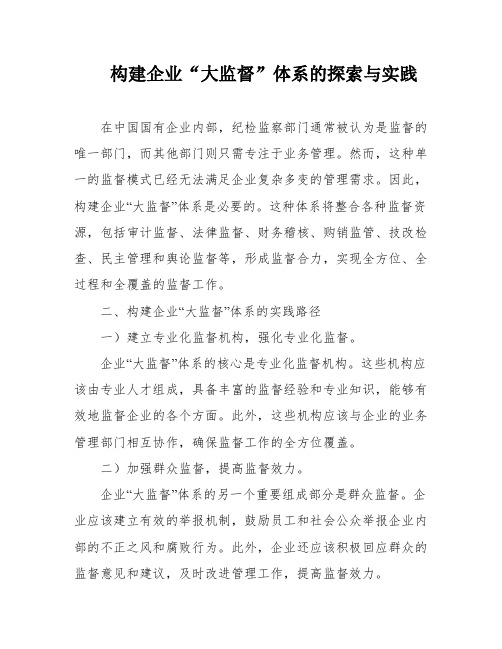 构建企业“大监督”体系的探索与实践

在中国国有企业内部，纪检监察部门通常被认为是监督的唯一部门，而其他部门则只需专注于业务管理。然而，这种单一的监督模式已经无法满足企业复杂多变的管理需求。因此，构建企业“大监督”体系是必要的。这种体系将整合各种监督资源，包括审计监督、法律监督、财务稽核、购销监管、技改检查、民主管理和舆论监督等，形成监督合力，实现全方位、全过程和全覆盖的监督工作。

二、构建企业“大监督”体系的实践路径

一）建立专业化监督机构，强化专业化监督。

企业“大监督”体系的核心是专业化监督机构。这些机构应该由专业人才组成，具备丰富的监督经验和专业知识，能够有效地监督企业的各个方面。此外，这些机构应该与企业的业务管理部门相互协作，确保监督工作的全方位覆盖。

二）加强群众监督，提高监督效力。

企业“大监督”体系的另一个重要组成部分是群众监督。企业应该建立有效的举报机制，鼓励员工和社会公众举报企业内部的不正之风和腐败行为。此外，企业还应该积极回应群众的监督意见和建议，及时改进管理工作，提高监督效力。